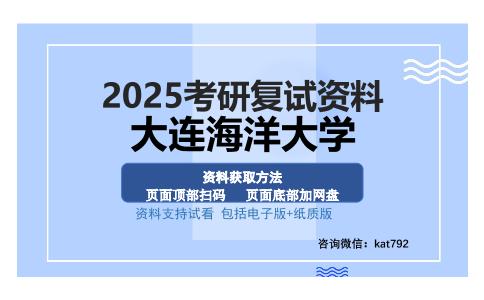 2025考研复试资料
大连海洋大学

资料获取方法
页面顶部扫码　页面底部加网盘

资料支持试看 包括电子版+纸质版

咨询微信：kat792